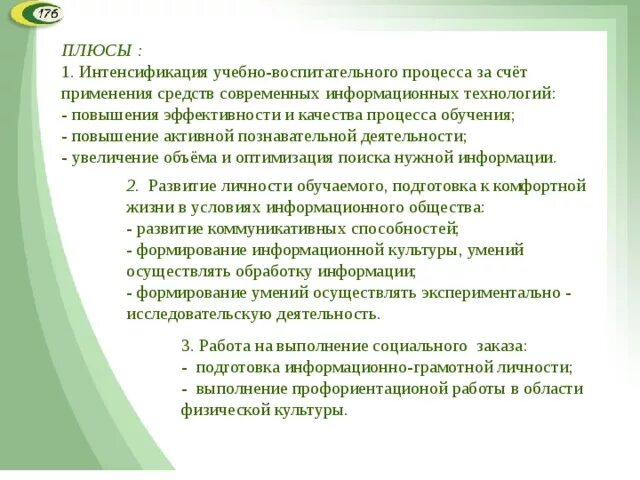 176

ПЛЮСЫ :
1. Интенсификация учебно-воспитательного процесса за счёт применения средств современных информационных технологий:
- повышения эффективности и качества процесса обучения;
- повышение активной познавательной деятельности;
- увеличение объёма и оптимизация поиска нужной информации.

2. Развитие личности обучаемого, подготовка к комфортной жизни в условиях информационного общества:
- развитие коммуникативных способностей;
- формирование информационной культуры, умений осуществлять обработку информации;
- формирование умений осуществлять экспериментально - исследовательскую деятельность.

3. Работа на выполнение социального заказа:
- подготовка информационно-грамотной личности;
- выполнение профориентационой работы в области физической культуры.